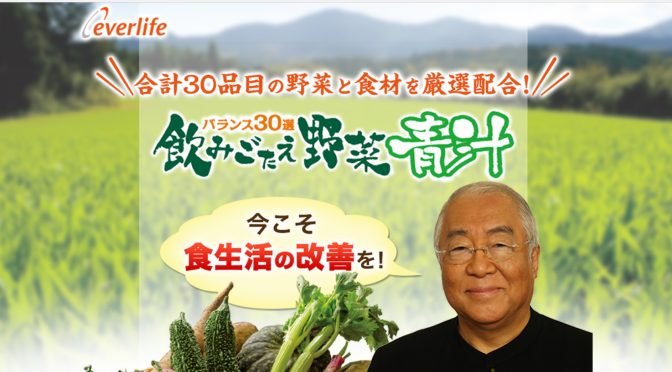 everlife

合計30品目の野菜と食材を厳選配合!

バランス30選
飲みごたえ野菜青汁

今こそ
食生活の改善を!